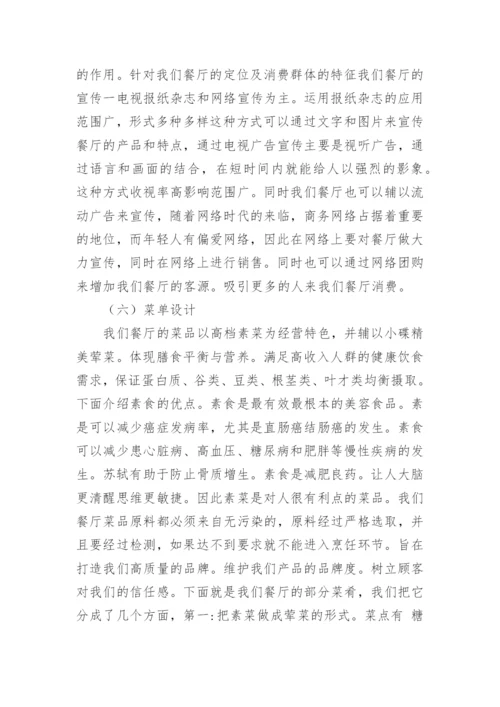 的作用。针对我们餐厅的定位及消费群体的特征我们餐厅的宣传一电视报纸杂志和网络宣传为主。运用报纸杂志的应用范围广，形式多种多样这种方式可以通过文字和图片来宣传餐厅的产品和特点，通过电视广告宣传主要是视听广告，通过语言和画面的结合，在短时间内就能给人以强烈的影象。这种方式收视率高影响范围广。同时我们餐厅也可以辅以流动广告来宣传，随着网络时代的来临，商务网络占据着重要的地位，而年轻人有偏爱网络，因此在网络上要对餐厅做大力宣传，同时在网络上进行销售。同时也可以通过网络团购来增加我们餐厅的客源。吸引更多的人来我们餐厅消费。

（六）菜单设计

我们餐厅的菜品以高档素菜为经营特色，并辅以小碟精美荤菜。体现膳食平衡与营养。满足高收入人群的健康饮食需求，保证蛋白质、谷类、豆类、根茎类、叶才类均衡摄取。下面介绍素食的优点。素食是最有效最根本的美容食品。素是可以减少癌症发病率，尤其是直肠癌结肠癌的发生。素食可以减少患心脏病、高血压、糖尿病和肥胖等慢性疾病的发生。苏轼有助于防止骨质增生。素食是减肥良药。让人大脑更清醒思维更敏捷。因此素菜是对人很有利点的菜品。我们餐厅菜品原料都必须来自无污染的，原料经过严格选取，并且要经过检测，如果达不到要求就不能进入烹饪环节。旨在打造我们高质量的品牌。维护我们产品的品牌度。树立顾客对我们的信任感。下面就是我们餐厅的部分菜肴，我们把它分成了几个方面，第一:把素菜做成荤菜的形式。菜点有 糖